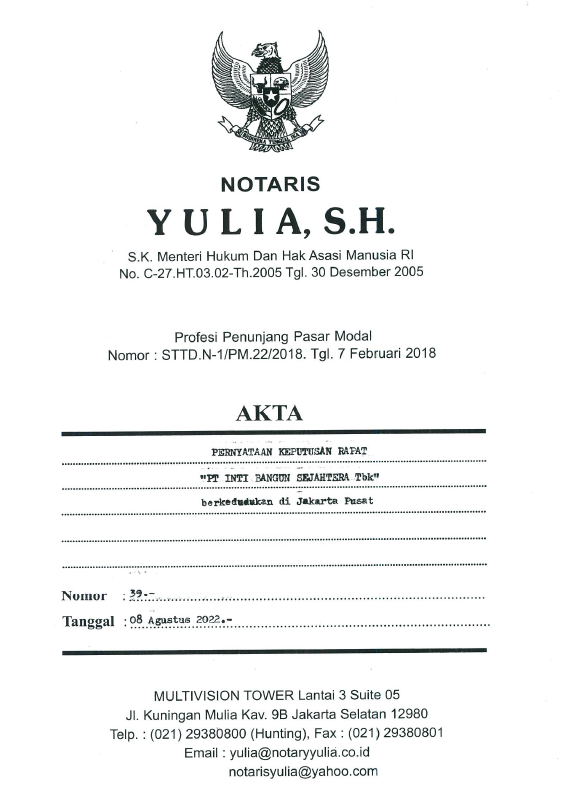 BHINNEKA TUNGGAL IKA

NOTARIS

YULIA, S.H.

S.K. Menteri Hukum Dan Hak Asasi Manusia RI
No. C-27.HT.03.02-Th.2005 Tgl. 30 Desember 2005

Profesi Penunjang Pasar Modal
Nomor : STTD.N-1/PM.22/2018. Tgl. 7 Februari 2018

AKTA

PERNYATAAN KEPUTUSAN RAPAT

"PT INTI BANGUN SEJAHTERA Tbk"

berkedudukan di Jakarta Pusat

Nomor : 39.-

Tanggal : 08 Agustus 2022.-

MULTIVISION TOWER Lantai 3 Suite 05
Jl. Kuningan Mulia Kav. 9B Jakarta Selatan 12980
Telp. : (021) 29380800 (Hunting), Fax : (021) 29380801
Email : yulia@notaryyulia.co.id
notarisyulia@yahoo.com